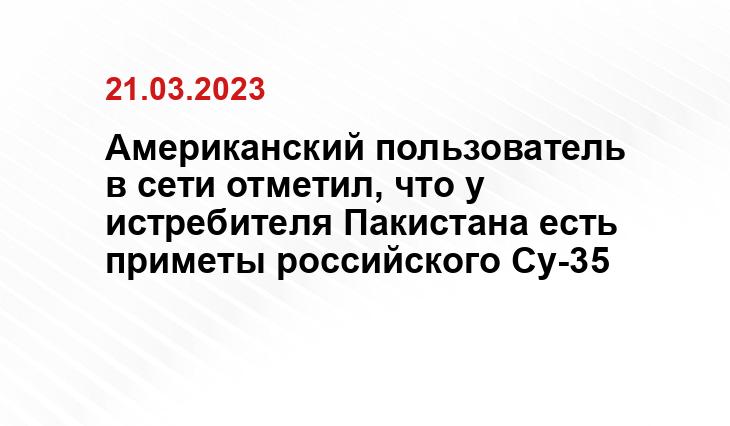 21.03.2023

Американский пользователь в сети отметил, что у истребителя Пакистана есть приметы российского Су-35